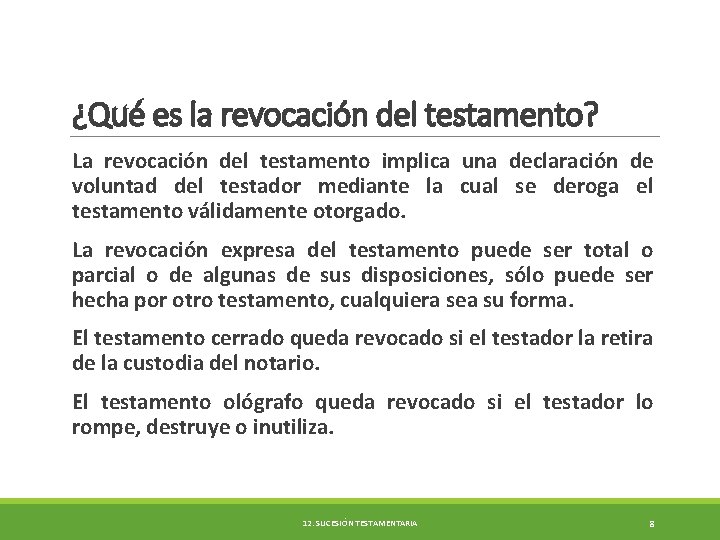 ¿Qué es la revocación del testamento?

La revocación del testamento implica una declaración de voluntad del testador mediante la cual se deroga el testamento válidamente otorgado.

La revocación expresa del testamento puede ser total o parcial o de algunas de sus disposiciones, sólo puede ser hecha por otro testamento, cualquiera sea su forma.

El testamento cerrado queda revocado si el testador la retira de la custodia del notario.

El testamento ológrafo queda revocado si el testador lo rompe, destruye o inutiliza.

12. SUCESIÓN TESTAMENTARIA

8